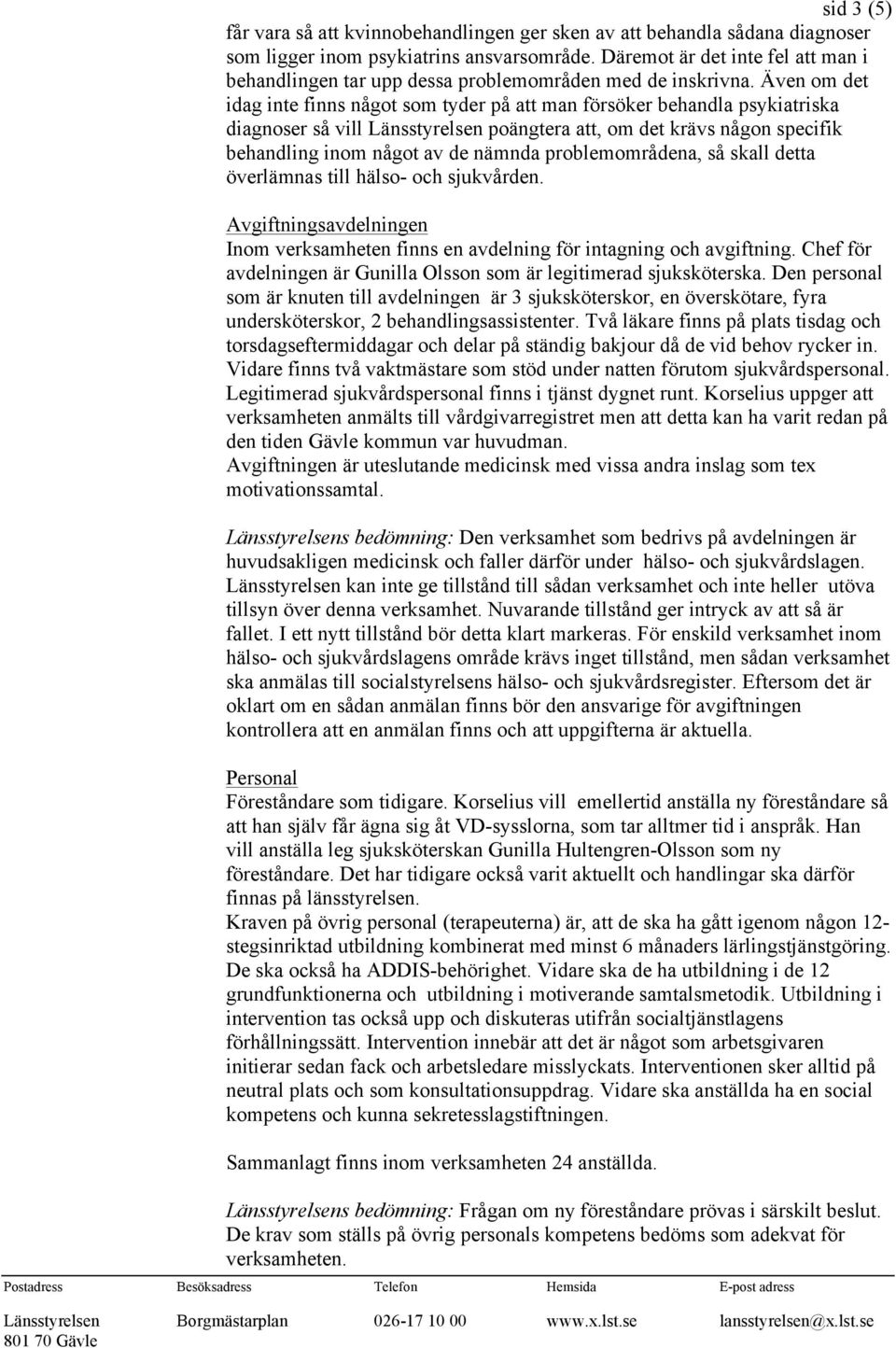 sid 3 (5)

får vara så att kvinnobehandlingen ger sken av att behandla sådana diagnoser som ligger inom psykiatrins ansvarsområde. Däremot är det inte fel att man i behandlingen tar upp dessa problemområden med de inskrivna. Även om det idag inte finns något som tyder på att man försöker behandla psykiatriska diagnoser så vill Länsstyrelsen poängtera att, om det krävs någon specifik behandling inom något av de nämnda problemområdena, så skall detta överlämnas till hälso- och sjukvården.

Avgiftningsavdelningen
Inom verksamheten finns en avdelning för intagning och avgiftning. Chef för avdelningen är Gunilla Olsson som är legitimerad sjuksköterska. Den personal som är knuten till avdelningen är 3 sjuksköterskor, en överskötare, fyra undersköterskor, 2 behandlingsassistenter. Två läkare finns på plats tisdag och torsdagseftermiddagar och delar på ständig bakjour då de vid behov rycker in. Vidare finns två vaktmästare som stöd under natten förutom sjukvårdspersonal. Legitimerad sjukvårdspersonal finns i tjänst dygnet runt. Korselius uppger att verksamheten anmälts till vårdgivarregistret men att detta kan ha varit redan på den tiden Gävle kommun var huvudman.
Avgiftningen är uteslutande medicinsk med vissa andra inslag som tex motivationssamtal.

Länsstyrelsens bedömning: Den verksamhet som bedrivs på avdelningen är huvudsakligen medicinsk och faller därför under hälso- och sjukvårdslagen. Länsstyrelsen kan inte ge tillstånd till sådan verksamhet och inte heller utöva tillsyn över denna verksamhet. Nuvarande tillstånd ger intryck av att så är fallet. I ett nytt tillstånd bör detta klart markeras. För enskild verksamhet inom hälso- och sjukvårdslagens område krävs inget tillstånd, men sådan verksamhet ska anmälas till socialstyrelsens hälso- och sjukvårdsregister. Eftersom det är oklart om en sådan anmälan finns bör den ansvarige för avgiftningen kontrollera att en anmälan finns och att uppgifterna är aktuella.

Personal
Föreståndare som tidigare. Korselius vill emellertid anställa ny föreståndare så att han själv får ägna sig åt VD-sysslorna, som tar alltmer tid i anspråk. Han vill anställa leg sjuksköterskan Gunilla Hultengren-Olsson som ny föreståndare. Det har tidigare också varit aktuellt och handlingar ska därför finnas på länsstyrelsen.
Kraven på övrig personal (terapeuterna) är, att de ska ha gått igenom någon 12-stegsinriktad utbildning kombinerat med minst 6 månaders lärlingstjänstgöring. De ska också ha ADDIS-behörighet. Vidare ska de ha utbildning i de 12 grundfunktionerna och utbildning i motiverande samtalsmetodik. Utbildning i intervention tas också upp och diskuteras utifrån socialtjänstlagens förhållningssätt. Intervention innebär att det är något som arbetsgivaren initierar sedan fack och arbetsledare misslyckats. Interventionen sker alltid på neutral plats och som konsultationsuppdrag. Vidare ska anställda ha en social kompetens och kunna sekretesslagstiftningen.

Sammanlagt finns inom verksamheten 24 anställda.

Länsstyrelsens bedömning: Frågan om ny föreståndare prövas i särskilt beslut. De krav som ställs på övrig personals kompetens bedöms som adekvat för verksamheten.

| Postadress | Besöksadress | Telefon | Hemsida | E-post adress |
|---|---|---|---|---|
| Länsstyrelsen 801 70 Gävle | Borgmästarplan | 026-17 10 00 | www.x.lst.se | lansstyrelsen@x.lst.se |